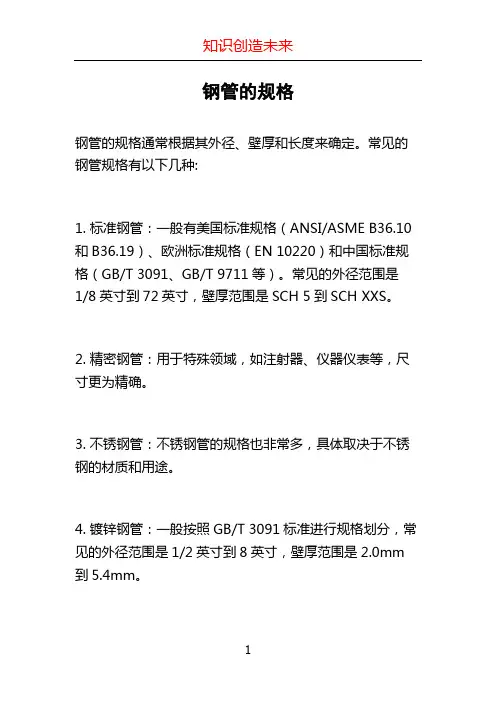 知识创造未来

钢管的规格

钢管的规格通常根据其外径、壁厚和长度来确定。常见的钢管规格有以下几种:

1. 标准钢管：一般有美国标准规格（ANSI/ASME B36.10 和 B36.19）、欧洲标准规格（EN 10220）和中国标准规格（GB/T 3091、GB/T 9711 等）。常见的外径范围是 1/8 英寸到 72 英寸，壁厚范围是 SCH 5 到 SCH XXS。

2. 精密钢管：用于特殊领域，如注射器、仪器仪表等，尺寸更为精确。

3. 不锈钢管：不锈钢管的规格也非常多，具体取决于不锈钢的材质和用途。

4. 镀锌钢管：一般按照 GB/T 3091 标准进行规格划分，常见的外径范围是 1/2 英寸到 8 英寸，壁厚范围是 2.0mm 到 5.4mm。

1